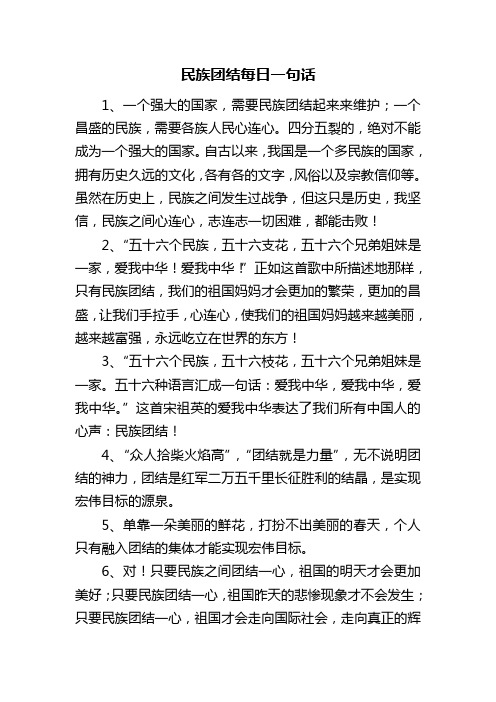 民族团结每日一句话

1、一个强大的国家，需要民族团结起来来维护；一个昌盛的民族，需要各族人民心连心。四分五裂的，绝对不能成为一个强大的国家。自古以来，我国是一个多民族的国家，拥有历史久远的文化，各有各的文字，风俗以及宗教信仰等。虽然在历史上，民族之间发生过战争，但这只是历史，我坚信，民族之间心连心，志连志一切困难，都能击败！

2、“五十六个民族，五十六支花，五十六个兄弟姐妹是一家，爱我中华！爱我中华！”正如这首歌中所描述地那样，只有民族团结，我们的祖国妈妈才会更加的繁荣，更加的昌盛，让我们手拉手，心连心，使我们的祖国妈妈越来越美丽，越来越富强，永远屹立在世界的东方！

3、“五十六个民族，五十六枝花，五十六个兄弟姐妹是一家。五十六种语言汇成一句话：爱我中华，爱我中华，爱我中华。”这首宋祖英的爱我中华表达了我们所有中国人的心声：民族团结！

4、“众人拾柴火焰高”，“团结就是力量”，无不说明团结的神力，团结是红军二万五千里长征胜利的结晶，是实现宏伟目标的源泉。

5、单靠一朵美丽的鲜花，打扮不出美丽的春天，个人只有融入团结的集体才能实现宏伟目标。

6、对！只要民族之间团结一心，祖国的明天才会更加美好；只要民族团结一心，祖国昨天的悲惨现象才不会发生；只要民族团结一心，祖国才会走向国际社会，走向真正的辉